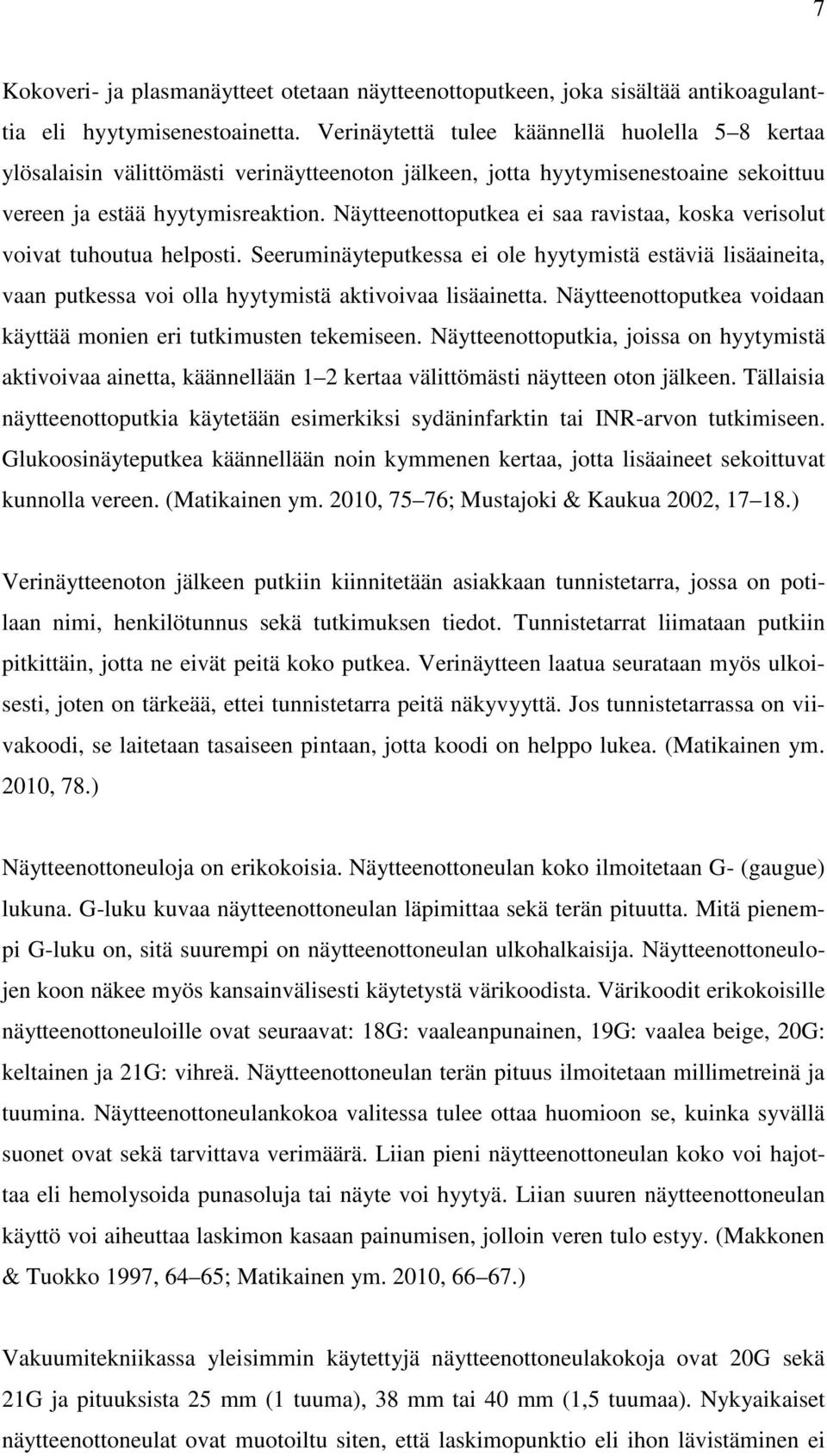 7

Kokoveri- ja plasmanäytteet otetaan näytteenottoputkeen, joka sisältää antikoagulanttia eli hyytymisenestoainetta. Verinäytettä tulee käännellä huolella 5–8 kertaa ylösalaisin välittömästi verinäytteenoton jälkeen, jotta hyytymisenestoaine sekoittuu vereen ja estää hyytymisreaktion. Näytteenottoputkea ei saa ravistaa, koska verisolut voivat tuhoutua helposti. Seeruminäyteputkessa ei ole hyytymistä estäviä lisäaineita, vaan putkessa voi olla hyytymistä aktivoivaa lisäainetta. Näytteenottoputkea voidaan käyttää monien eri tutkimusten tekemiseen. Näytteenottoputkia, joissa on hyytymistä aktivoivaa ainetta, käännellään 1–2 kertaa välittömästi näytteen oton jälkeen. Tällaisia näytteenottoputkia käytetään esimerkiksi sydäninfarktin tai INR-arvon tutkimiseen. Glukoosinäyteputkea käännellään noin kymmenen kertaa, jotta lisäaineet sekoittuvat kunnolla vereen. (Matikainen ym. 2010, 75–76; Mustajoki & Kaukua 2002, 17–18.)

Verinäytteenoton jälkeen putkiin kiinnitetään asiakkaan tunnistetarra, jossa on potilaan nimi, henkilötunnus sekä tutkimuksen tiedot. Tunnistetarrat liimataan putkiin pitkittäin, jotta ne eivät peitä koko putkea. Verinäytteen laatua seurataan myös ulkoisesti, joten on tärkeää, ettei tunnistetarra peitä näkyvyyttä. Jos tunnistetarrassa on viivakoodi, se laitetaan tasaiseen pintaan, jotta koodi on helppo lukea. (Matikainen ym. 2010, 78.)

Näytteenottoneuloja on erikokoisia. Näytteenottoneulan koko ilmoitetaan G- (gaugue) lukuna. G-luku kuvaa näytteenottoneulan läpimittaa sekä terän pituutta. Mitä pienempi G-luku on, sitä suurempi on näytteenottoneulan ulkohalkaisija. Näytteenottoneulojen koon näkee myös kansainvälisesti käytetystä värikoodista. Värikoodit erikokoisille näytteenottoneuloille ovat seuraavat: 18G: vaaleanpunainen, 19G: vaalea beige, 20G: keltainen ja 21G: vihreä. Näytteenottoneulan terän pituus ilmoitetaan millimetreinä ja tuumina. Näytteenottoneulankokoa valitessa tulee ottaa huomioon se, kuinka syvällä suonet ovat sekä tarvittava verimäärä. Liian pieni näytteenottoneulan koko voi hajottaa eli hemolysoida punasoluja tai näyte voi hyytyä. Liian suuren näytteenottoneulan käyttö voi aiheuttaa laskimon kasaan painumisen, jolloin veren tulo estyy. (Makkonen & Tuokko 1997, 64–65; Matikainen ym. 2010, 66–67.)

Vakuumitekniikassa yleisimmin käytettyjä näytteenottoneulakokoja ovat 20G sekä 21G ja pituuksista 25 mm (1 tuuma), 38 mm tai 40 mm (1,5 tuumaa). Nykyaikaiset näytteenottoneulat ovat muotoiltu siten, että laskimopunktio eli ihon lävistäminen ei